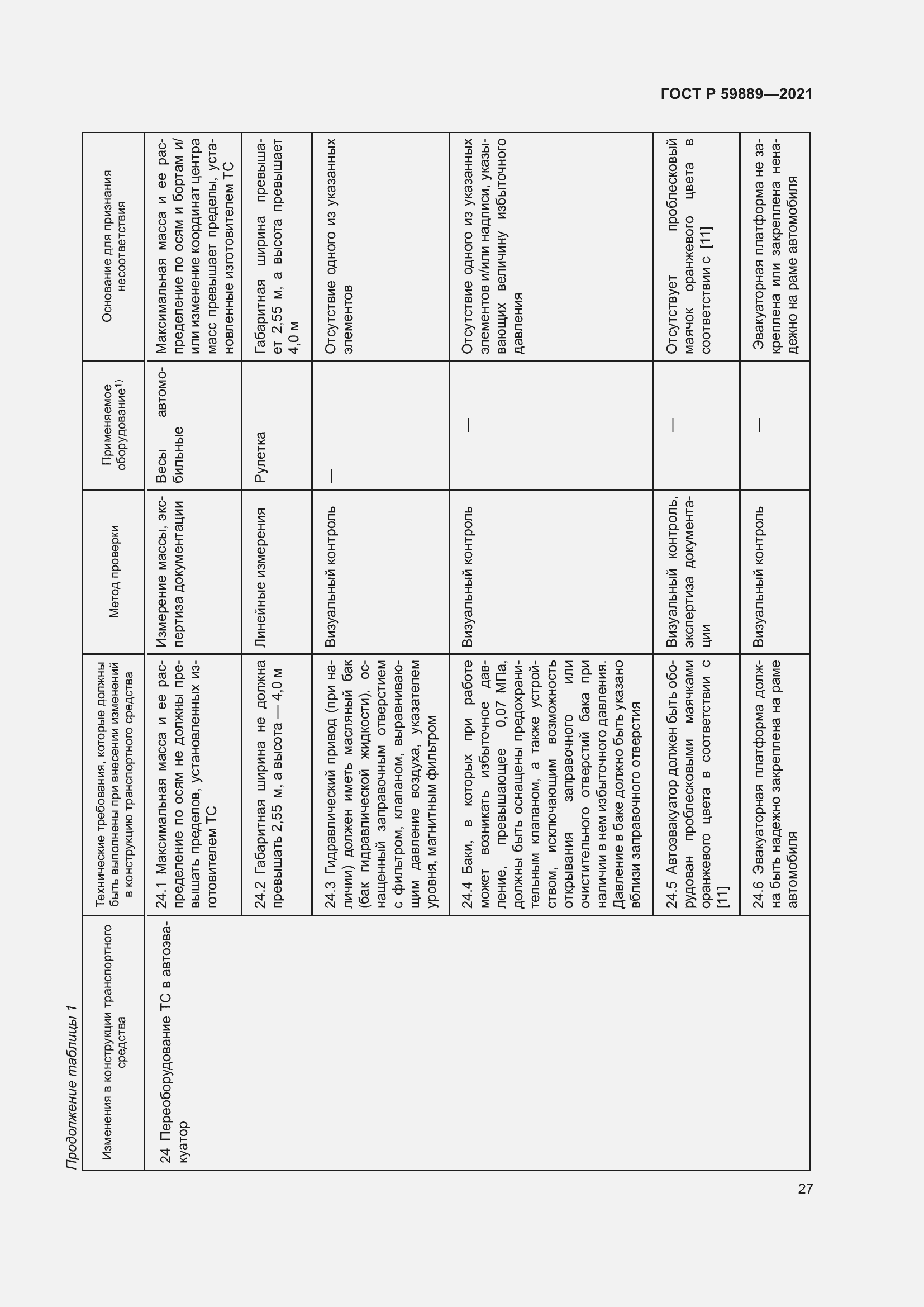 ГОСТ Р 59889—2021

Продолжение таблицы 1

| Изменения в конструкции транспортного средства | Технические требования, которые должны быть выполнены при внесении изменений в конструкцию транспортного средства | Метод проверки | Применяемое оборудование$^{1)}$ | Основание для признания несоответствия |
|---|---|---|---|---|
| 24 Переоборудование ТС в автоэвакуатор | 24.1 Максимальная масса и ее распределение по осям не должны превышать пределов, установленных изготовителем ТС | Измерение массы, экспертиза документации | Весы автомобильные | Максимальная масса и ее распределение по осям и бортам и/или изменение координат центра масс превышает пределы, установленные изготовителем ТС |
| | 24.2 Габаритная ширина не должна превышать 2,55 м, а высота — 4,0 м | Линейные измерения | Рулетка | Габаритная ширина превышает 2,55 м, а высота превышает 4,0 м |
| | 24.3 Гидравлический привод (при наличии) должен иметь масляный бак (бак гидравлической жидкости), оснащенный заправочным отверстием с фильтром, клапаном, выравнивающим давление воздуха, указателем уровня, магнитным фильтром | Визуальный контроль | — | Отсутствие одного из указанных элементов |
| | 24.4 Баки, в которых при работе может возникать избыточное давление, превышающее 0,07 МПа, должны быть оснащены предохранительным клапаном, а также устройством, исключающим возможность открывания заправочного или очистительного отверстий бака при наличии в нем избыточного давления. Давление в баке должно быть указано вблизи заправочного отверстия | Визуальный контроль | — | Отсутствие одного из указанных элементов и/или надписи, указывающих величину избыточного давления |
| | 24.5 Автоэвакуатор должен быть оборудован проблесковыми маячками оранжевого цвета в соответствии с [11] | Визуальный контроль, экспертиза документации | — | Отсутствует проблесковый маячок оранжевого цвета в соответствии с [11] |
| | 24.6 Эвакуаторная платформа должна быть надежно закреплена на раме автомобиля | Визуальный контроль | — | Эвакуаторная платформа не закреплена или закреплена ненадежно на раме автомобиля |

27